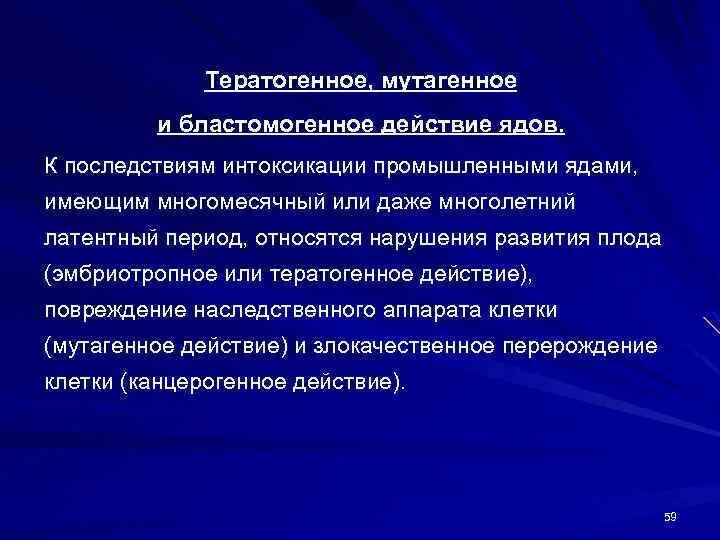 Тератогенное, мутагенное

и бластомогенное действие ядов.

К последствиям интоксикации промышленными ядами, имеющим многомесячный или даже многолетний латентный период, относятся нарушения развития плода (эмбриотропное или тератогенное действие), повреждение наследственного аппарата клетки (мутагенное действие) и злокачественное перерождение клетки (канцерогенное действие).

59